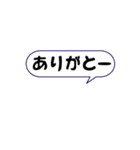 ありがとー